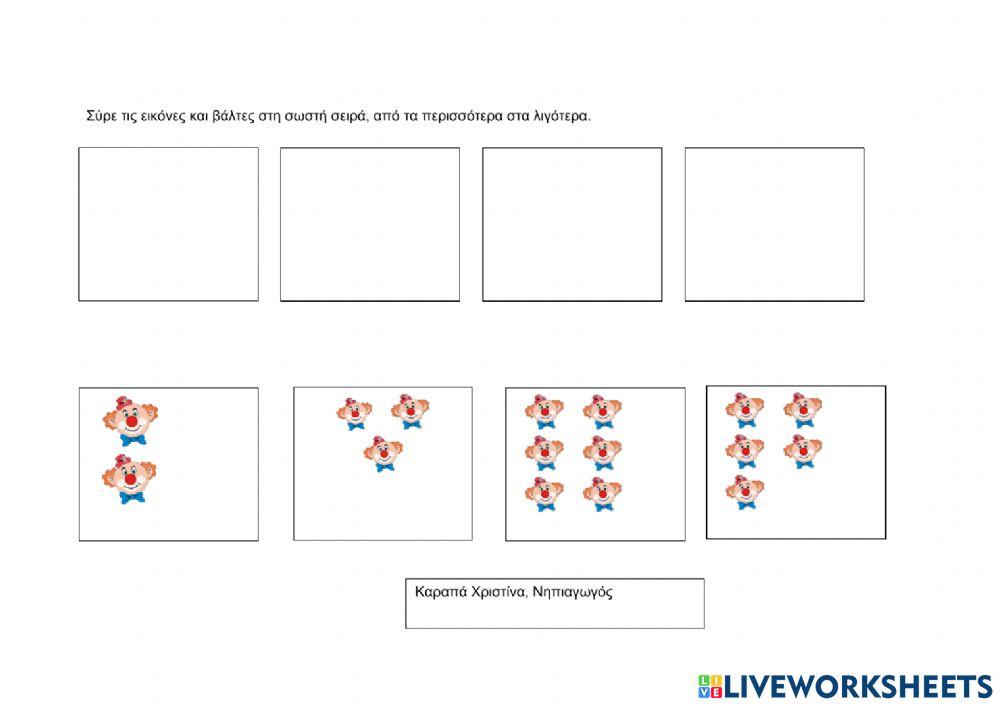 Σύρε τις εικόνες και βάλτες στη σωστή σειρά, από τα περισσότερα στα λιγότερα.

Καραπά Χριστίνα, Νηπιαγωγός

LIVEWORKSHEETS